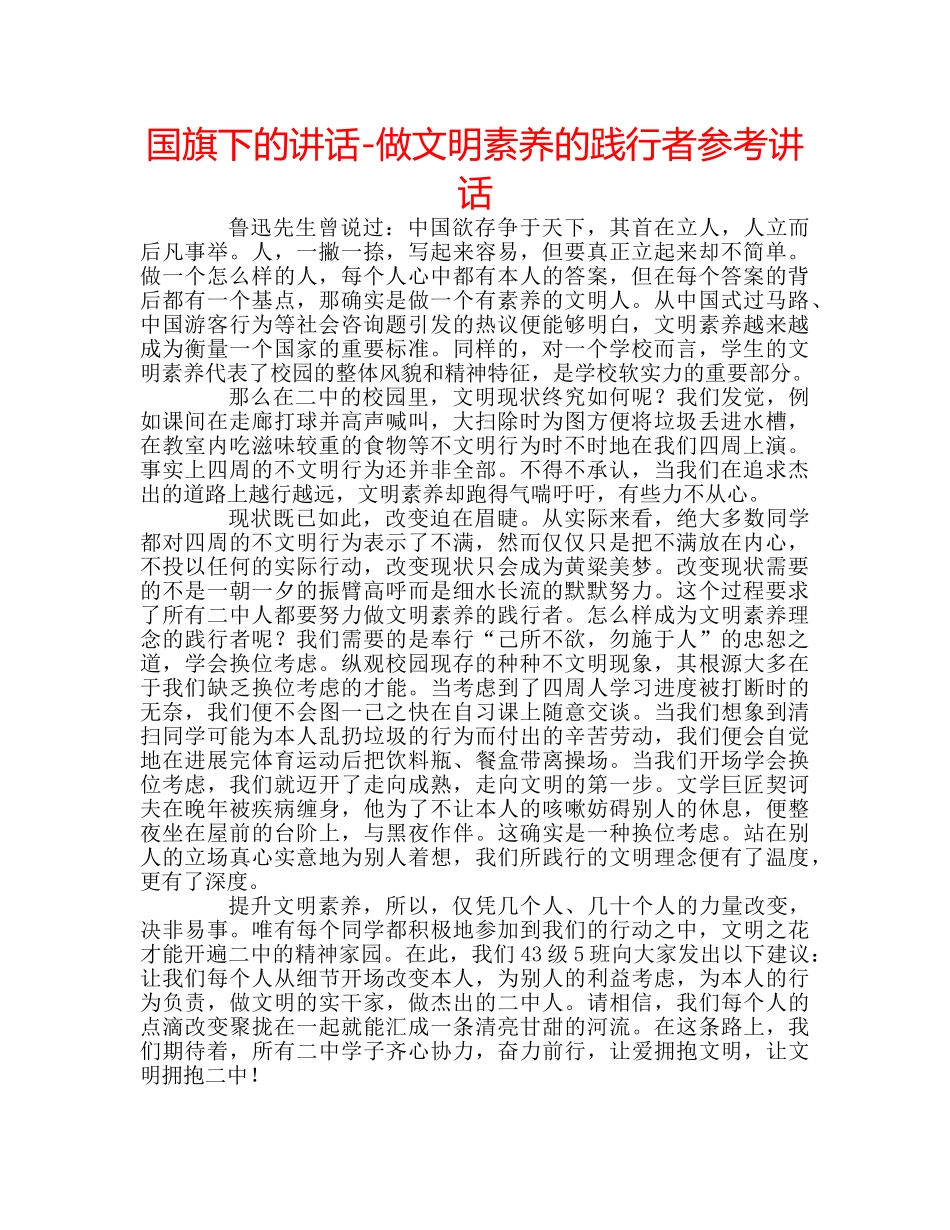 国旗下的讲话-做文明素养的践行者参考讲话

鲁迅先生曾说过：中国欲存争于天下，其首在立人，人立而后凡事举。人，一撇一捺，写起来容易，但要真正立起来却不简单。做一个怎么样的人，每个人心中都有本人的答案，但在每个答案的背后都有一个基点，那确实是做一个有素养的文明人。从中国式过马路、中国游客行为等社会咨询题引发的热议便能够明白，文明素养越来越成为衡量一个国家的重要标准。同样的，对一个学校而言，学生的文明素养代表了校园的整体风貌和精神特征，是学校软实力的重要部分。

那么在二中的校园里，文明现状终究如何呢？我们发觉，例如课间在走廊打球并高声喊叫，大扫除时为图方便将垃圾丢进水槽，在教室内吃滋味较重的食物等不文明行为时不时地在我们四周上演。事实上四周的不文明行为还并非全部。不得不承认，当我们在追求杰出的道路上越行越远，文明素养却跑得气喘吁吁，有些力不从心。

现状既已如此，改变迫在眉睫。从实际来看，绝大多数同学都对四周的不文明行为表示了不满，然而仅仅只是把不满放在内心，不投以任何的实际行动，改变现状只会成为黄粱美梦。改变现状需要的不是一朝一夕的振臂高呼而是细水长流的默默努力。这个过程要求了所有二中人都要努力做文明素养的践行者。怎么样成为文明素养理念的践行者呢？我们需要的是奉行“己所不欲，勿施于人”的忠恕之道，学会换位考虑。纵观校园现存的种种不文明现象，其根源大多在于我们缺乏换位考虑的才能。当考虑到了四周人学习进度被打断时的无奈，我们便不会图一己之快在自习课上随意交谈。当我们想象到清扫同学可能为本人乱扔垃圾的行为而付出的辛苦劳动，我们便会自觉地在进展完体育运动后把饮料瓶、餐盒带离操场。当我们开场学会换位考虑，我们就迈开了走向成熟，走向文明的第一步。文学巨匠契诃夫在晚年被疾病缠身，他为了不让本人的咳嗽妨碍别人的休息，便整夜坐在屋前的台阶上，与黑夜作伴。这确实是一种换位考虑。站在别人的立场真心实意地为别人着想，我们所践行的文明理念便有了温度，更有了深度。

提升文明素养，所以，仅凭几个人、几十个人的力量改变，决非易事。唯有每个同学都积极地参加到我们的行动之中，文明之花才能开遍二中的精神家园。在此，我们43级5班向大家发出以下建议：让我们每个人从细节开场改变本人，为别人的利益考虑，为本人的行为负责，做文明的实干家，做杰出的二中人。请相信，我们每个人的点滴改变聚拢在一起就能汇成一条清亮甘甜的河流。在这条路上，我们期待着，所有二中学子齐心协力，奋力前行，让爱拥抱文明，让文明拥抱二中！